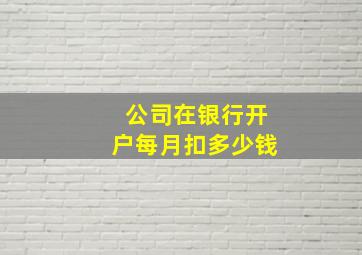 公司在银行开户每月扣多少钱